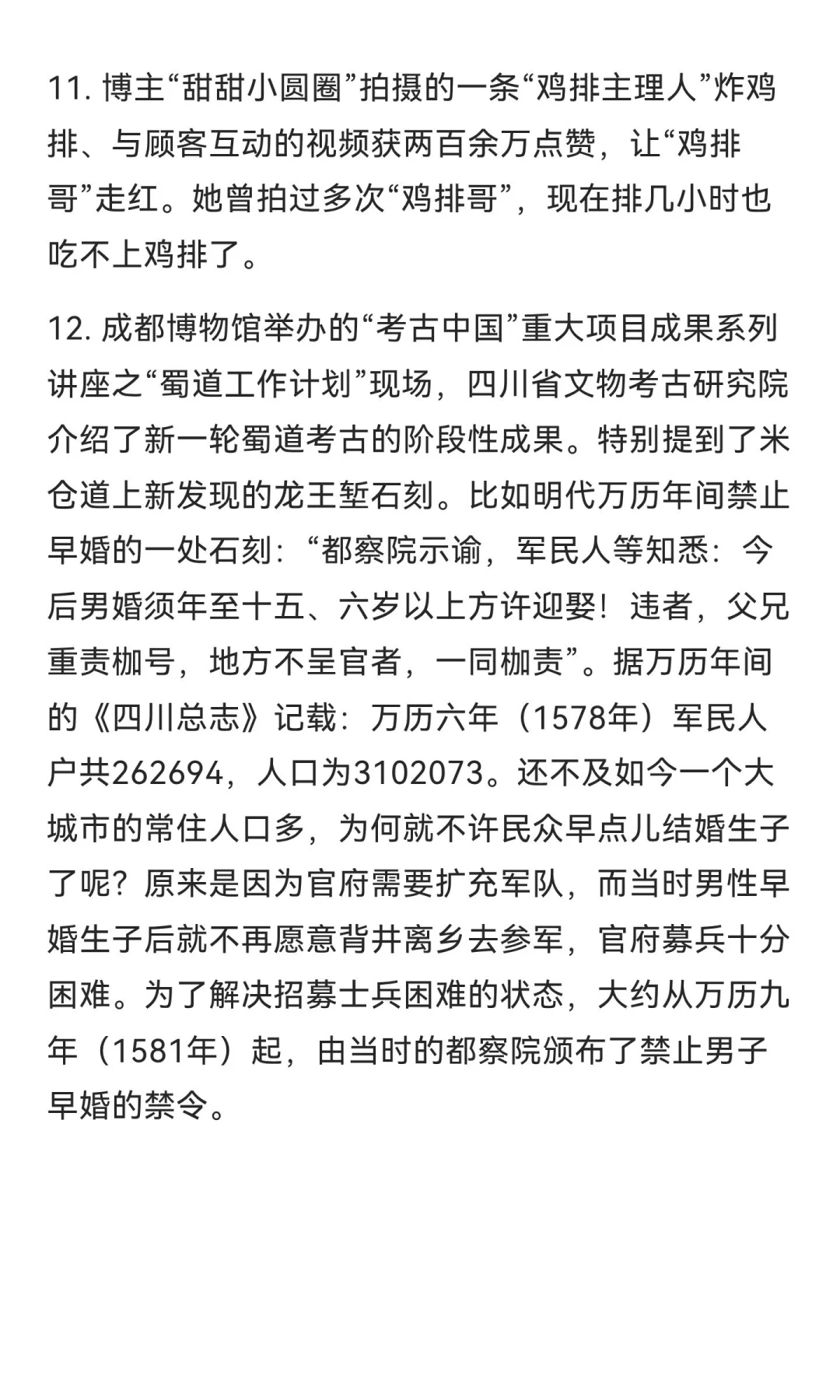 11. 博主“甜甜小圆圈”拍摄的一条“鸡排主理人”炸鸡排、与顾客互动的视频获两百余万点赞，让“鸡排哥”走红。她曾拍过多次“鸡排哥”，现在排几小时也吃不上鸡排了。

12. 成都博物馆举办的“考古中国”重大项目成果系列讲座之“蜀道工作计划”现场，四川省文物考古研究院介绍了新一轮蜀道考古的阶段性成果。特别提到了米仓道上新发现的龙王堑石刻。比如明代万历年间禁止早婚的一处石刻：“都察院示谕，军民人等知悉：今后男婚须年至十五、六岁以上方许迎娶！违者，父兄重责枷号，地方不呈官者，一同枷责”。据万历年间的《四川总志》记载：万历六年（1578年）军民人户共262694，人口为3102073。还不及如今一个大城市的常住人口多，为何就不许民众早点儿结婚生子了呢？原来是因为官府需要扩充军队，而当时男性早婚生子后就不再愿意背井离乡去参军，官府募兵十分困难。为了解决招募士兵困难的状态，大约从万历九年（1581年）起，由当时的都察院颁布了禁止男子早婚的禁令。